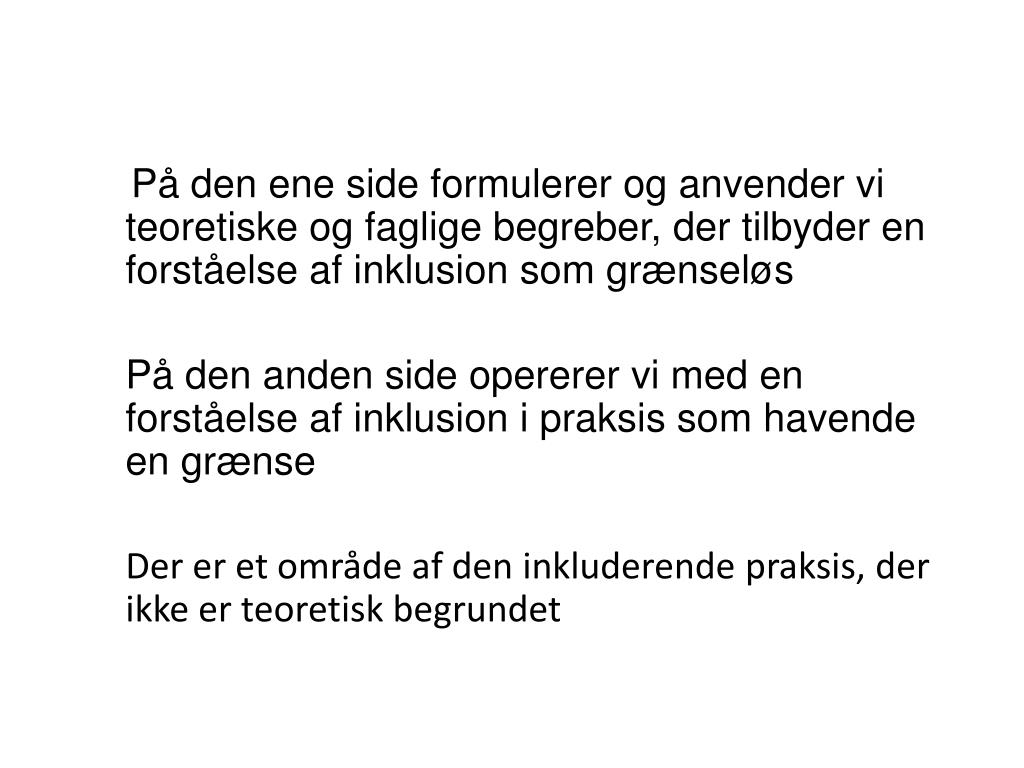 På den ene side formulerer og anvender vi teoretiske og faglige begreber, der tilbyder en forståelse af inklusion som grænseløs

På den anden side opererer vi med en forståelse af inklusion i praksis som havende en grænse

Der er et område af den inkluderende praksis, der ikke er teoretisk begrundet